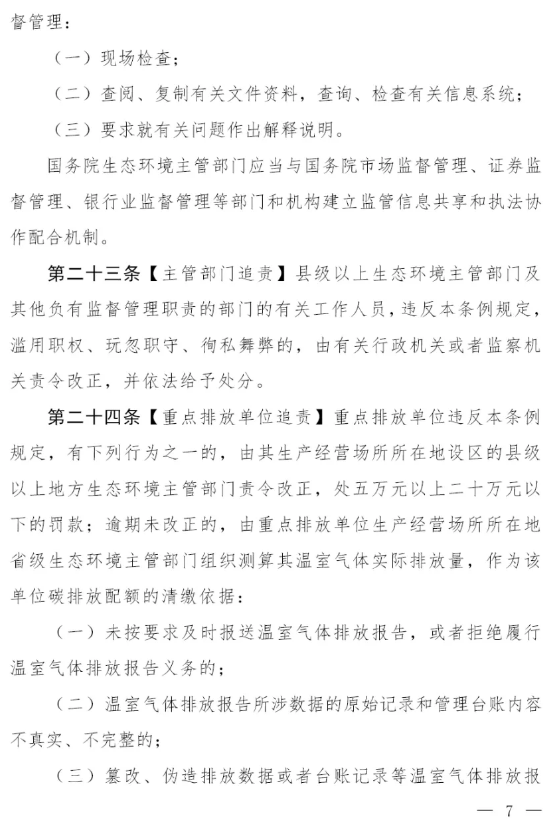 督管理：

（一）现场检查；

（二）查阅、复制有关文件资料，查询、检查有关信息系统；

（三）要求就有关问题作出解释说明。

国务院生态环境主管部门应当与国务院市场监督管理、证券监督管理、银行业监督管理等部门和机构建立监管信息共享和执法协作配合机制。

第二十三条【主管部门追责】县级以上生态环境主管部门及其他负有监督管理职责的部门的有关工作人员，违反本条例规定，滥用职权、玩忽职守、徇私舞弊的，由有关行政机关或者监察机关责令改正，并依法给予处分。

第二十四条【重点排放单位追责】重点排放单位违反本条例规定，有下列行为之一的，由其生产经营场所所在地设区的县级以上地方生态环境主管部门责令改正，处五万元以上二十万元以下的罚款；逾期未改正的，由重点排放单位生产经营场所所在地省级生态环境主管部门组织测算其温室气体实际排放量，作为该单位碳排放配额的清缴依据：

（一）未按要求及时报送温室气体排放报告，或者拒绝履行温室气体排放报告义务的；

（二）温室气体排放报告所涉数据的原始记录和管理台账内容不真实、不完整的；

（三）篡改、伪造排放数据或者台账记录等温室气体排放报

— 7 —